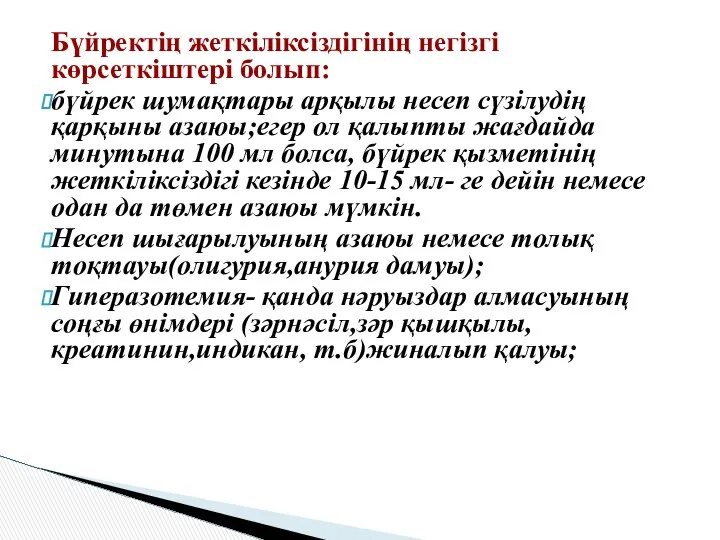 Бүйректің жеткіліксіздігінің негізгі көрсеткіштері болып:

бүйрек шумақтары арқылы несеп сүзілудің қарқыны азаюы;егер ол қалыпты жағдайда минутына 100 мл болса, бүйрек қызметінің жеткіліксіздігі кезінде 10-15 мл- ге дейін немесе одан да төмен азаюы мүмкін.

Несеп шығарылуының азаюы немесе толық тоқтауы(олигурия,анурия дамуы);

Гиперазотемия- қанда нәруыздар алмасуының соңғы өнімдері (зәрнәсіл,зәр қышқылы, креатинин,индикан, т.б)жиналып қалуы;